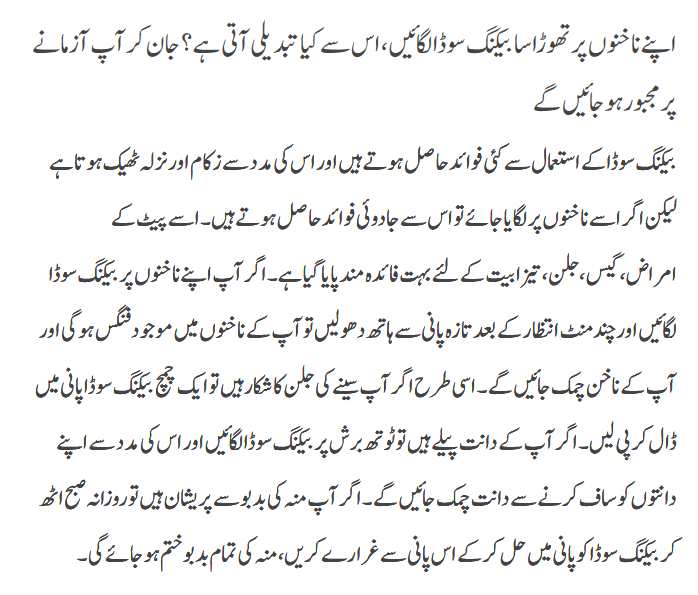 اپنے ناخنوں پر تھوڑا سا بیکنگ سوڈا لگائیں، اس سے کیا تبدیلی آتی ہے؟ جان کر آپ آزمانے پر مجبور ہو جائیں گے

بیکنگ سوڈا کے استعمال سے کئی فوائد حاصل ہوتے ہیں اور اس کی مدد سے زکام اور نزلہ ٹھیک ہوتا ہے لیکن اگر اسے ناخنوں پر لگایا جائے تو اس سے جادوئی فوائد حاصل ہوتے ہیں۔ اسے پیٹ کے امراض، گیس، جلن، تیزابیت کے لئے بہت فائدہ مند پایا گیا ہے۔ اگر آپ اپنے ناخنوں پر بیکنگ سوڈا لگائیں اور چند منٹ انتظار کے بعد تازہ پانی سے ہاتھ دھولیں تو آپ کے ناخنوں میں موجود فنگس ہو گی اور آپ کے ناخن چمک جائیں گے۔ اسی طرح اگر آپ سینے کی جلن کا شکار ہیں تو ایک چمچ بیکنگ سوڈا پانی میں ڈال کر پی لیں۔ اگر آپ کے دانت پیلے ہیں تو ٹوتھ برش پر بیکنگ سوڈا لگائیں اور اس کی مدد سے اپنے دانتوں کو صاف کرنے سے دانت چمک جائیں گے۔ اگر آپ منہ کی بدبو سے پریشان ہیں تو روزانہ صبح اٹھ کر بیکنگ سوڈا کو پانی میں حل کر کے اس پانی سے غرارے کریں، منہ کی تمام بدبو ختم ہو جائے گی۔